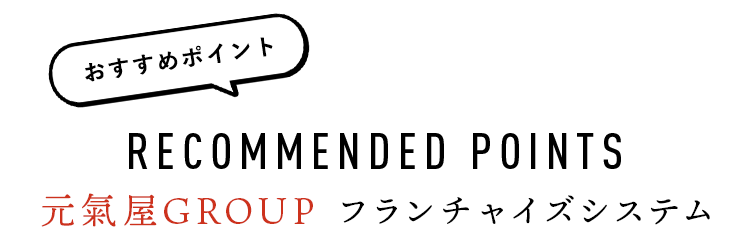 おすすめポイント

RECOMMENDED POINTS

元氣屋GROUP フランチャイズシステム